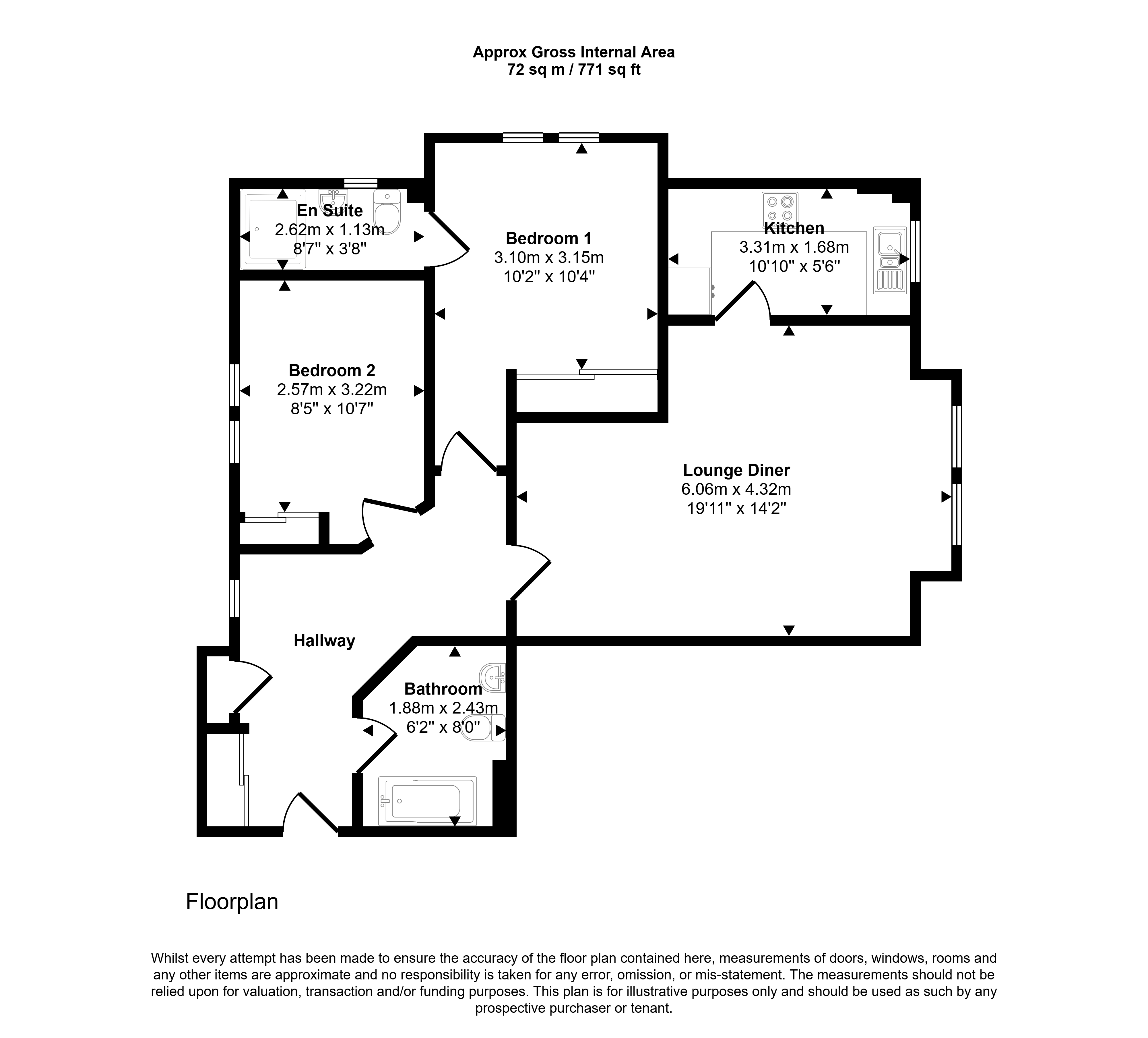 Approx Gross Internal Area
72 sq m / 771 sq ft

En Suite
2.62m x 1.13m
8'7" x 3'8"

Bedroom 1
3.10m x 3.15m
10'2" x 10'4"

Kitchen
3.31m x 1.68m
10'10" x 5'6"

Bedroom 2
2.57m x 3.22m
8'5" x 10'7"

Lounge Diner
6.06m x 4.32m
19'11" x 14'2"

Hallway

Bathroom
1.88m x 2.43m
6'2" x 8'0"

Floorplan

Whilst every attempt has been made to ensure the accuracy of the floor plan contained here, measurements of doors, windows, rooms and any other items are approximate and no responsibility is taken for any error, omission, or mis-statement. The measurements should not be relied upon for valuation, transaction and/or funding purposes. This plan is for illustrative purposes only and should be used as such by any prospective purchaser or tenant.